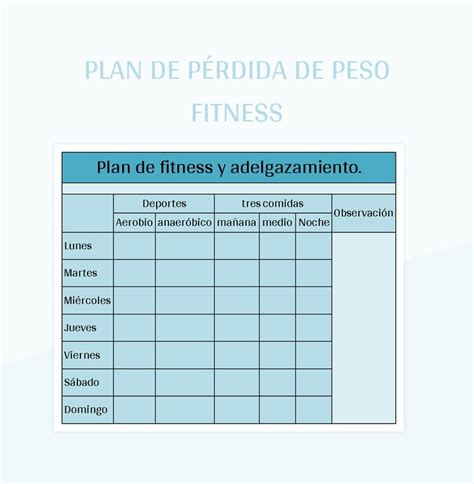 PLAN DE PÉRDIDA DE PESO FITNESS

Plan de fitness y adelgazamiento.

|  | Deportes |  | tres comidas |  |  | Observación |
|---|---|---|---|---|---|---|
|  | Aerobio | anaeróbico | mañana | medio | Noche |  |
| Lunes |  |  |  |  |  |  |
| Martes |  |  |  |  |  |  |
| Miércoles |  |  |  |  |  |  |
| Jueves |  |  |  |  |  |  |
| Viernes |  |  |  |  |  |  |
| Sábado |  |  |  |  |  |  |
| Domingo |  |  |  |  |  |  |